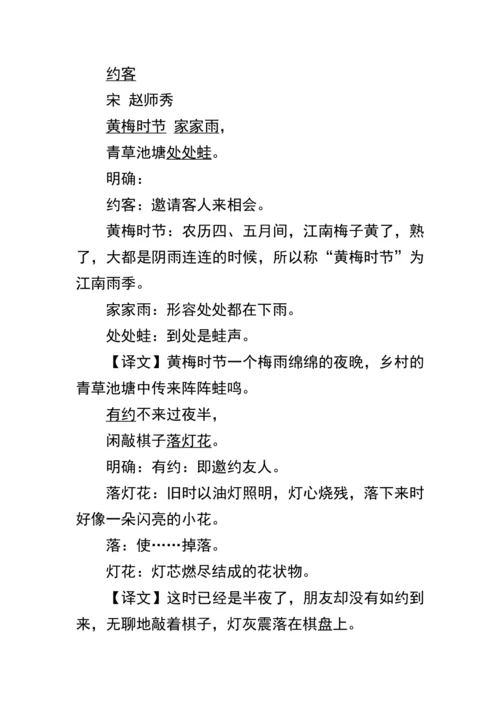 约客

宋 赵师秀

黄梅时节 家家雨，

青草池塘处处蛙。

明确：

约客：邀请客人来相会。

黄梅时节：农历四、五月间，江南梅子黄了，熟了，大都是阴雨连连的时候，所以称“黄梅时节”为江南雨季。

家家雨：形容处处都在下雨。

处处蛙：到处是蛙声。

【译文】黄梅时节一个梅雨绵绵的夜晚，乡村的青草池塘中传来阵阵蛙鸣。

有约不来过夜半，

闲敲棋子落灯花。

明确：有约：即邀约友人。

落灯花：旧时以油灯照明，灯心烧残，落下来时好像一朵闪亮的小花。

落：使……掉落。

灯花：灯芯燃尽结成的花状物。

【译文】这时已经是半夜了，朋友却没有如约到来，无聊地敲着棋子，灯灰震落在棋盘上。